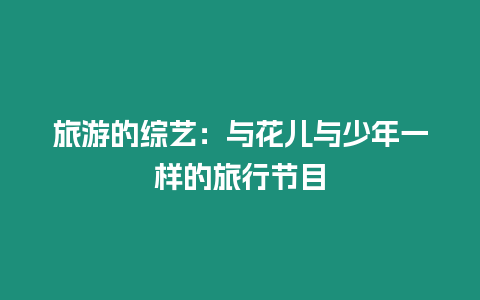 旅游的综艺：与花儿与少年一样的旅行节目